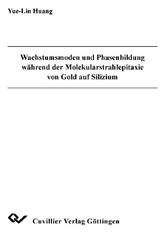 Yue-Lin Huang

Wachstumsmoden und Phasenbildung während der Molekularstrahlepitaxie von Gold auf Silizium

Cuvillier Verlag Göttingen